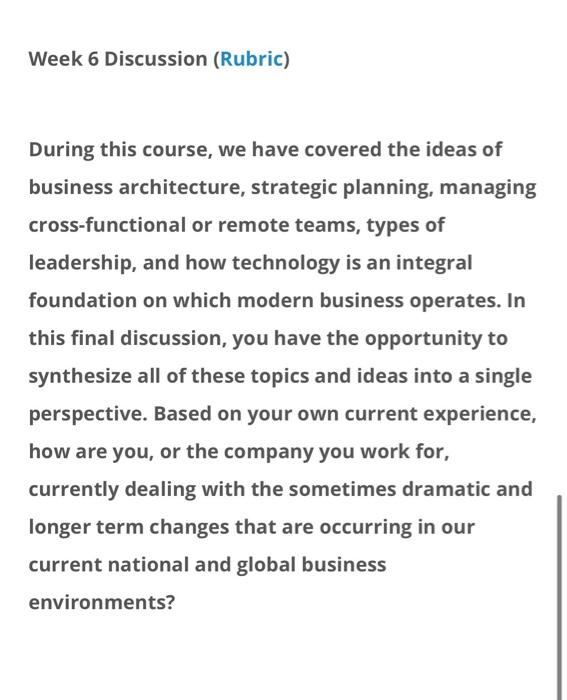 Week 6 Discussion (Rubric)

During this course, we have covered the ideas of business architecture, strategic planning, managing cross-functional or remote teams, types of leadership, and how technology is an integral foundation on which modern business operates. In this final discussion, you have the opportunity to synthesize all of these topics and ideas into a single perspective. Based on your own current experience, how are you, or the company you work for, currently dealing with the sometimes dramatic and longer term changes that are occurring in our current national and global business environments?